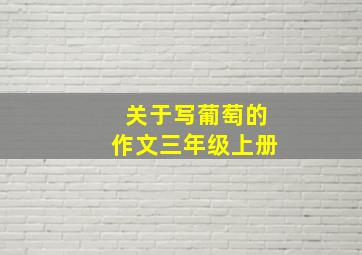 关于写葡萄的
作文三年级上册